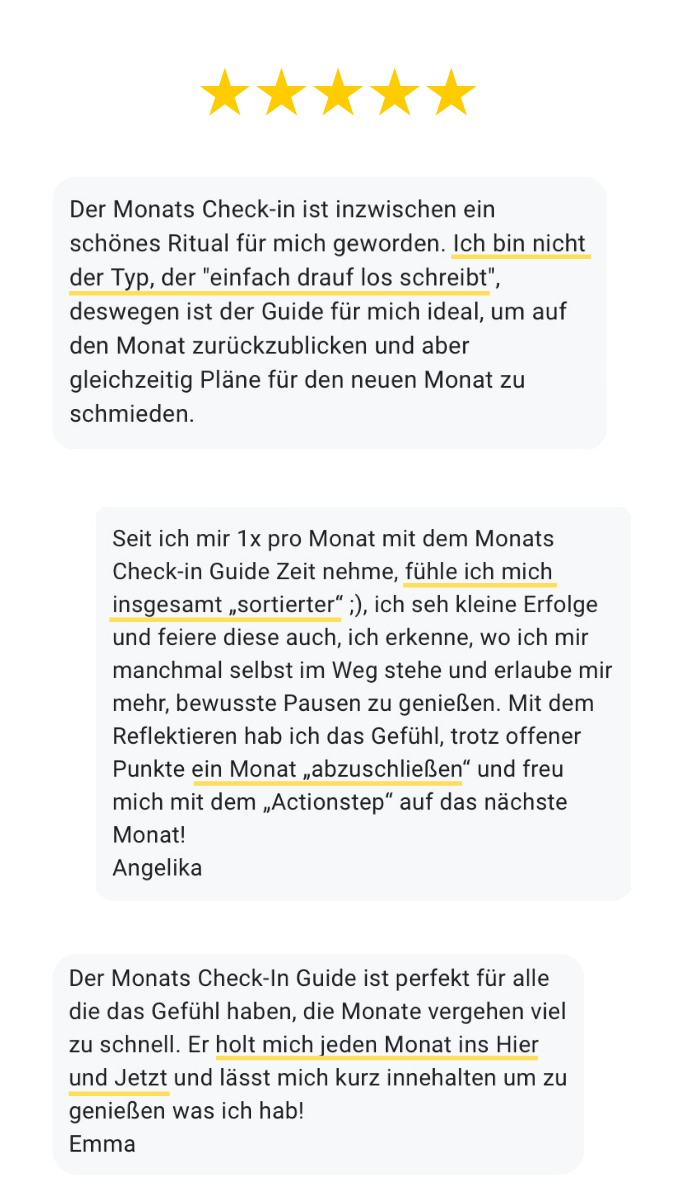 Der Monats Check-in ist inzwischen ein schönes Ritual für mich geworden. Ich bin nicht der Typ, der "einfach drauf los schreibt", deswegen ist der Guide für mich ideal, um auf den Monat zurückzublicken und aber gleichzeitig Pläne für den neuen Monat zu schmieden.

Seit ich mir 1x pro Monat mit dem Monats Check-in Guide Zeit nehme, fühle ich mich insgesamt „sortierter“ ;), ich seh kleine Erfolge und feiere diese auch, ich erkenne, wo ich mir manchmal selbst im Weg stehe und erlaube mir mehr, bewusste Pausen zu genießen. Mit dem Reflektieren hab ich das Gefühl, trotz offener Punkte ein Monat „abzuschließen“ und freu mich mit dem „Actionstep“ auf das nächste Monat!
Angelika

Der Monats Check-In Guide ist perfekt für alle die das Gefühl haben, die Monate vergehen viel zu schnell. Er holt mich jeden Monat ins Hier und Jetzt und lässt mich kurz innehalten um zu genießen was ich hab!
Emma